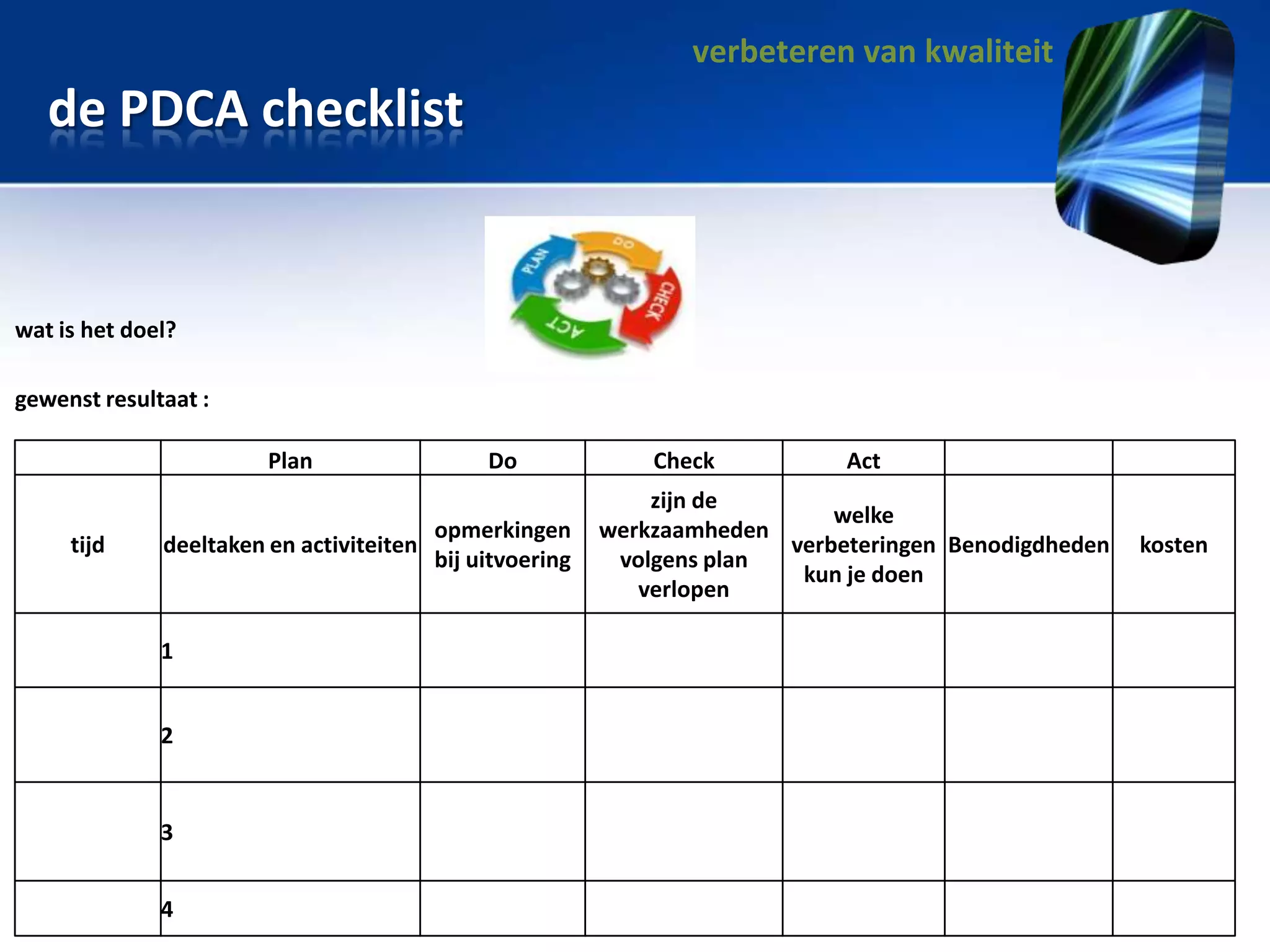 verbeteren van kwaliteit

de PDCA checklist

PLAN DO CHECK ACT

wat is het doel?

gewenst resultaat :

| | Plan | Do | Check | Act | | |
|---|---|---|---|---|---|---|
| tijd | deeltaken en activiteiten | opmerkingen bij uitvoering | zijn de werkzaamheden volgens plan verlopen | welke verbeteringen kun je doen | Benodigdheden | kosten |
| | 1 | | | | | |
| | 2 | | | | | |
| | 3 | | | | | |
| | 4 | | | | | |